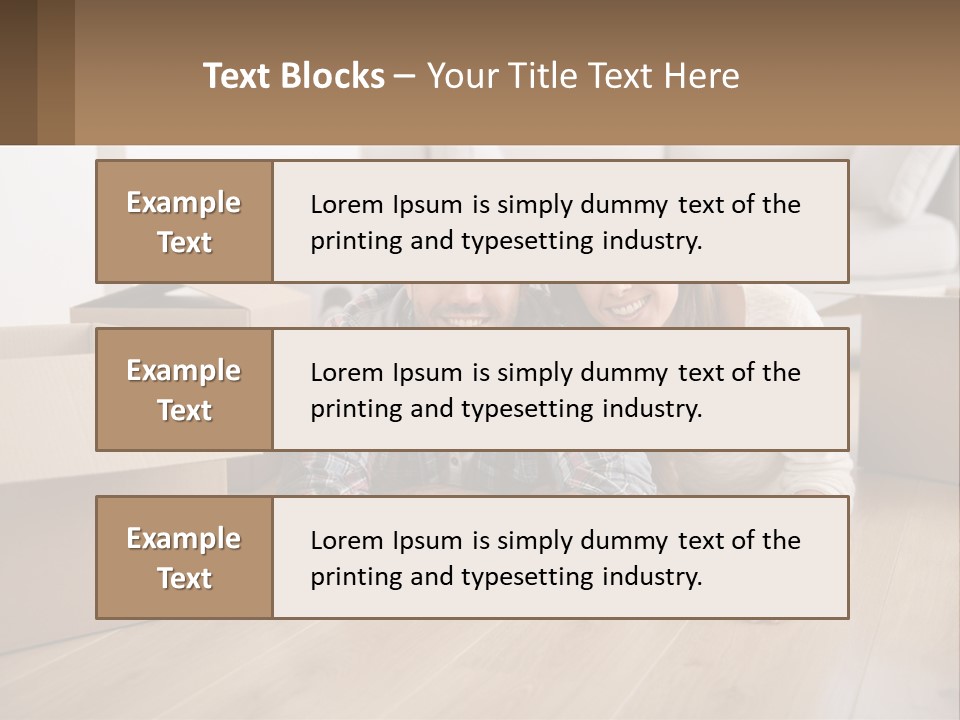 Text Blocks – Your Title Text Here

Example Text

Lorem Ipsum is simply dummy text of the printing and typesetting industry.

Example Text

Lorem Ipsum is simply dummy text of the printing and typesetting industry.

Example Text

Lorem Ipsum is simply dummy text of the printing and typesetting industry.